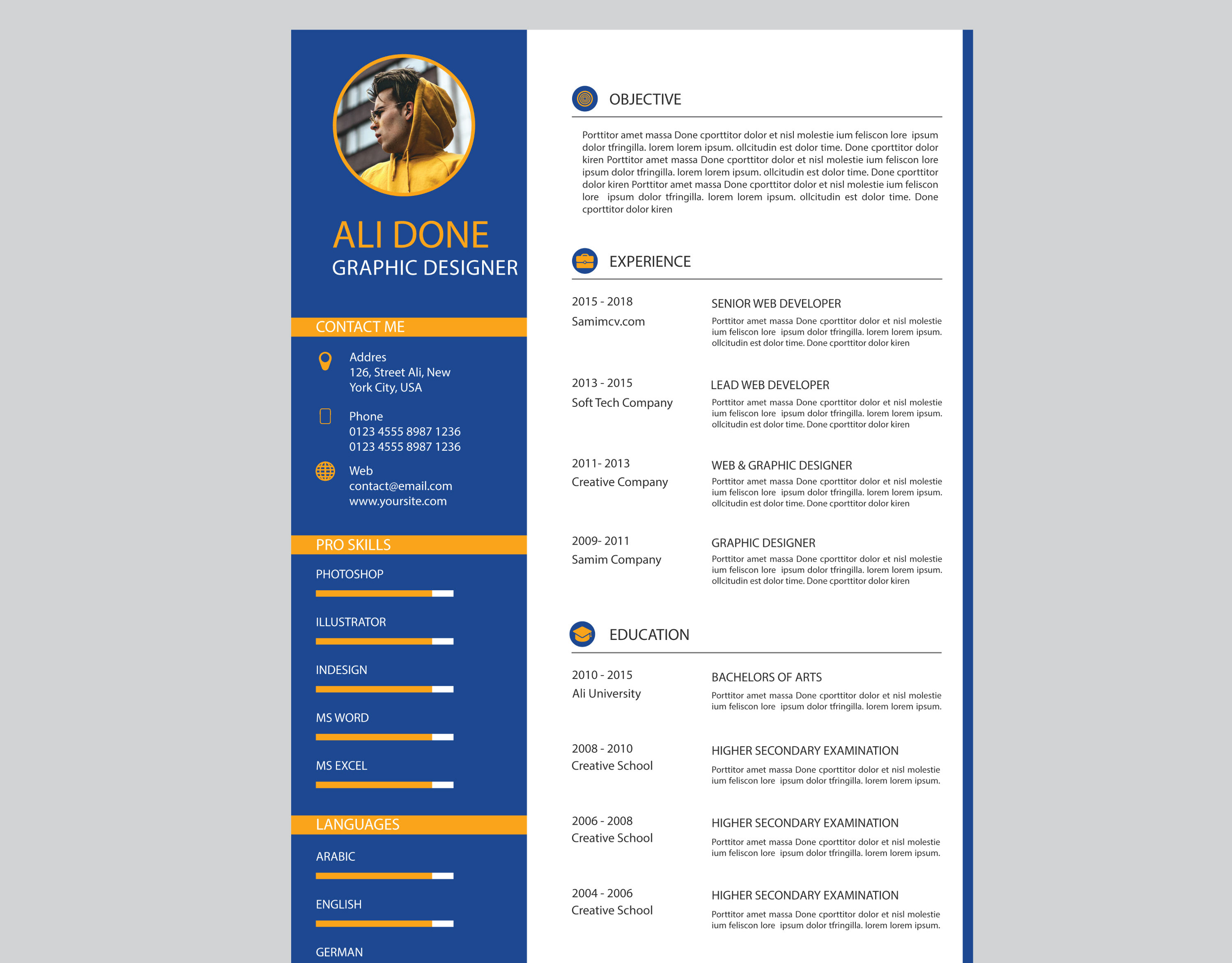 ALI DONE
GRAPHIC DESIGNER

CONTACT ME

Addres
126, Street Ali, New York City, USA

Phone
0123 4555 8987 1236
0123 4555 8987 1236

Web
contact@email.com
www.yoursite.com

PRO SKILLS

PHOTOSHOP

ILLUSTRATOR

INDESIGN

MS WORD

MS EXCEL

LANGUAGES

ARABIC

ENGLISH

GERMAN

OBJECTIVE

Porttitor amet massa Done cporttitor dolor et nisl molestie ium feliscon lore ipsum dolor tfringilla. lorem lorem ipsum. ollcitudin est dolor time. Done cporttitor dolor kiren Porttitor amet massa Done cporttitor dolor et nisl molestie ium feliscon lore ipsum dolor tfringilla. lorem lorem ipsum. ollcitudin est dolor time. Done cporttitor dolor kiren Porttitor amet massa Done cporttitor dolor et nisl molestie ium feliscon lore ipsum dolor tfringilla. lorem lorem ipsum. ollcitudin est dolor time. Done cporttitor dolor kiren

EXPERIENCE

2015 - 2018
Samimcv.com

SENIOR WEB DEVELOPER
Porttitor amet massa Done cporttitor dolor et nisl molestie ium feliscon lore ipsum dolor tfringilla. lorem lorem ipsum. ollcitudin est dolor time. Done cporttitor dolor kiren

2013 - 2015
Soft Tech Company

LEAD WEB DEVELOPER
Porttitor amet massa Done cporttitor dolor et nisl molestie ium feliscon lore ipsum dolor tfringilla. lorem lorem ipsum. ollcitudin est dolor time. Done cporttitor dolor kiren

2011- 2013
Creative Company

WEB & GRAPHIC DESIGNER
Porttitor amet massa Done cporttitor dolor et nisl molestie ium feliscon lore ipsum dolor tfringilla. lorem lorem ipsum. ollcitudin est dolor time. Done cporttitor dolor kiren

2009- 2011
Samim Company

GRAPHIC DESIGNER
Porttitor amet massa Done cporttitor dolor et nisl molestie ium feliscon lore ipsum dolor tfringilla. lorem lorem ipsum. ollcitudin est dolor time. Done cporttitor dolor kiren

EDUCATION

2010 - 2015
Ali University

BACHELORS OF ARTS
Porttitor amet massa Done cporttitor dolor et nisl molestie ium feliscon lore ipsum dolor tfringilla. lorem lorem ipsum.

2008 - 2010
Creative School

HIGHER SECONDARY EXAMINATION
Porttitor amet massa Done cporttitor dolor et nisl molestie ium feliscon lore ipsum dolor tfringilla. lorem lorem ipsum.

2006 - 2008
Creative School

HIGHER SECONDARY EXAMINATION
Porttitor amet massa Done cporttitor dolor et nisl molestie ium feliscon lore ipsum dolor tfringilla. lorem lorem ipsum.

2004 - 2006
Creative School

HIGHER SECONDARY EXAMINATION
Porttitor amet massa Done cporttitor dolor et nisl molestie ium feliscon lore ipsum dolor tfringilla. lorem lorem ipsum.